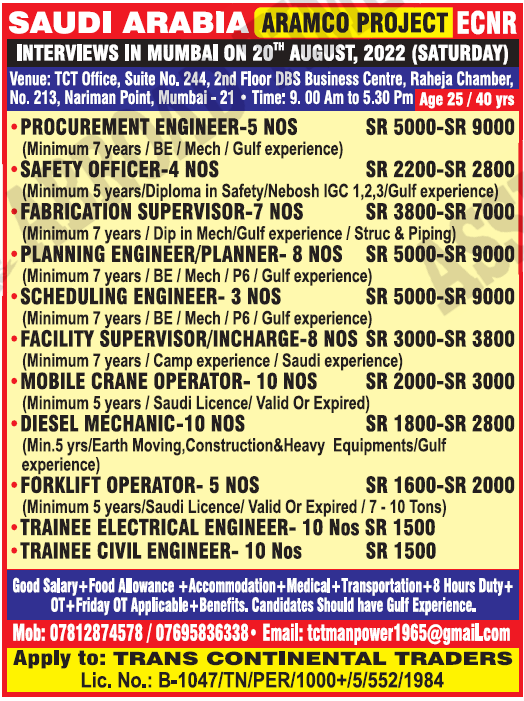 SAUDI ARABIA ARAMCO PROJECT ECNR

INTERVIEWS IN MUMBAI ON 20TH AUGUST, 2022 (SATURDAY)

Venue: TCT Office, Suite No. 244, 2nd Floor DBS Business Centre, Raheja Chamber, No. 213, Nariman Point, Mumbai - 21 • Time: 9. 00 Am to 5.30 Pm Age 25 / 40 yrs

• PROCUREMENT ENGINEER-5 NOS SR 5000-SR 9000
(Minimum 7 years / BE / Mech / Gulf experience)

• SAFETY OFFICER-4 NOS SR 2200-SR 2800
(Minimum 5 years/Diploma in Safety/Nebosh IGC 1,2,3/Gulf experience)

• FABRICATION SUPERVISOR-7 NOS SR 3800-SR 7000
(Minimum 7 years / Dip in Mech/Gulf experience / Struc & Piping)

• PLANNING ENGINEER/PLANNER- 8 NOS SR 5000-SR 9000
(Minimum 7 years / BE / Mech / P6 / Gulf experience)

• SCHEDULING ENGINEER- 3 NOS SR 5000-SR 9000
(Minimum 7 years / BE / Mech / P6 / Gulf experience)

• FACILITY SUPERVISOR/INCHARGE-8 NOS SR 3000-SR 3800
(Minimum 7 years / Camp experience / Saudi experience)

• MOBILE CRANE OPERATOR- 10 NOS SR 2000-SR 3000
(Minimum 5 years / Saudi Licence/ Valid Or Expired)

• DIESEL MECHANIC-10 NOS SR 1800-SR 2800
(Min.5 yrs/Earth Moving,Construction&Heavy Equipments/Gulf experience)

• FORKLIFT OPERATOR- 5 NOS SR 1600-SR 2000
(Minimum 5 years/Saudi Licence/ Valid Or Expired / 7 - 10 Tons)

• TRAINEE ELECTRICAL ENGINEER- 10 Nos SR 1500

• TRAINEE CIVIL ENGINEER- 10 Nos SR 1500

Good Salary+Food Allowance +Accommodation+Medical+Transportation+8 Hours Duty+ OT+Friday OT Applicable+Benefits. Candidates Should have Gulf Experience.

Mob: 07812874578 / 07695836338 • Email: tctmanpower1965@gmail.com

Apply to: TRANS CONTINENTAL TRADERS
Lic. No.: B-1047/TN/PER/1000+/5/552/1984